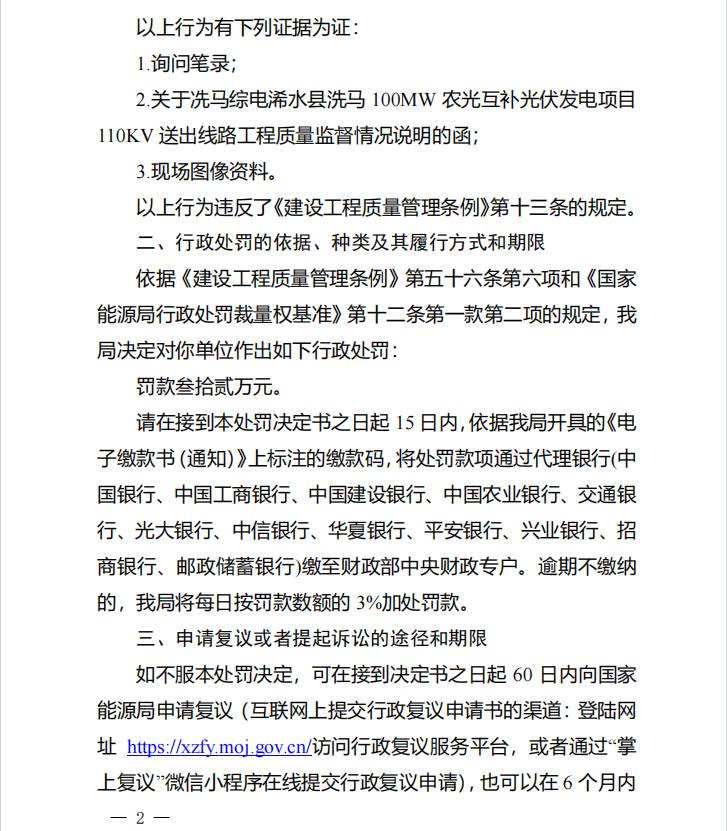 以上行为有下列证据为证：

1.询问笔录；

2.关于洗马综电浠水县洗马 100MW 农光互补光伏发电项目 110KV 送出线路工程质量监督情况说明的函；

3.现场图像资料。

以上行为违反了《建设工程质量管理条例》第十三条的规定。

二、行政处罚的依据、种类及其履行方式和期限

依据《建设工程质量管理条例》第五十六条第六项和《国家能源局行政处罚裁量权基准》第十二条第一款第二项的规定，我局决定对你单位作出如下行政处罚：

罚款叁拾贰万元。

请在接到本处罚决定书之日起 15 日内，依据我局开具的《电子缴款书（通知）》上标注的缴款码，将处罚款项通过代理银行(中国银行、中国工商银行、中国建设银行、中国农业银行、交通银行、光大银行、中信银行、华夏银行、平安银行、兴业银行、招商银行、邮政储蓄银行)缴至财政部中央财政专户。逾期不缴纳的，我局将每日按罚款数额的 3%加处罚款。

三、申请复议或者提起诉讼的途径和期限

如不服本处罚决定，可在接到决定书之日起 60 日内向国家能源局申请复议（互联网上提交行政复议申请书的渠道：登陆网址 https://xzfy.moj.gov.cn/访问行政复议服务平台，或者通过“掌上复议”微信小程序在线提交行政复议申请），也可以在 6 个月内

— 2 —